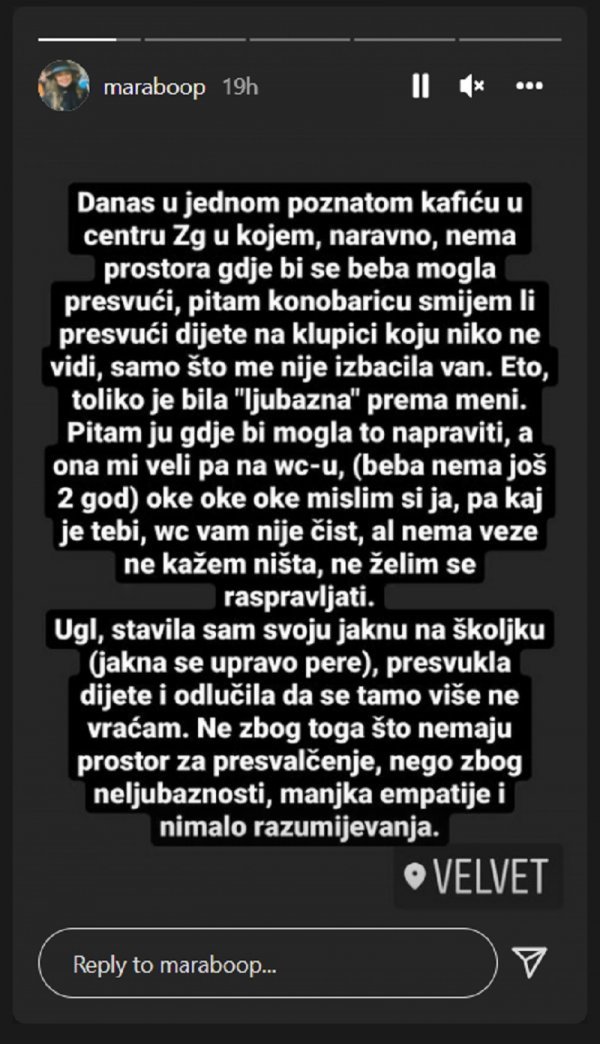 maraboop 19h

Danas u jednom poznatom kafiću u centru Zg u kojem, naravno, nema prostora gdje bi se beba mogla presvući, pitam konobaricu smijem li presvući dijete na klupici koju niko ne vidi, samo što me nije izbacila van. Eto, toliko je bila "ljubazna" prema meni. Pitam ju gdje bi mogla to napraviti, a ona mi veli pa na wc-u, (beba nema još 2 god) oke oke oke mislim si ja, pa kaj je tebi, wc vam nije čist, al nema veze ne kažem ništa, ne želim se raspravljati.
Ugl, stavila sam svoju jaknu na školjku (jakna se upravo pere), presvukla dijete i odlučila da se tamo više ne vraćam. Ne zbog toga što nemaju prostor za presvalčenje, nego zbog neljubaznosti, manjka empatije i nimalo razumijevanja.

VELVET

Reply to maraboop...